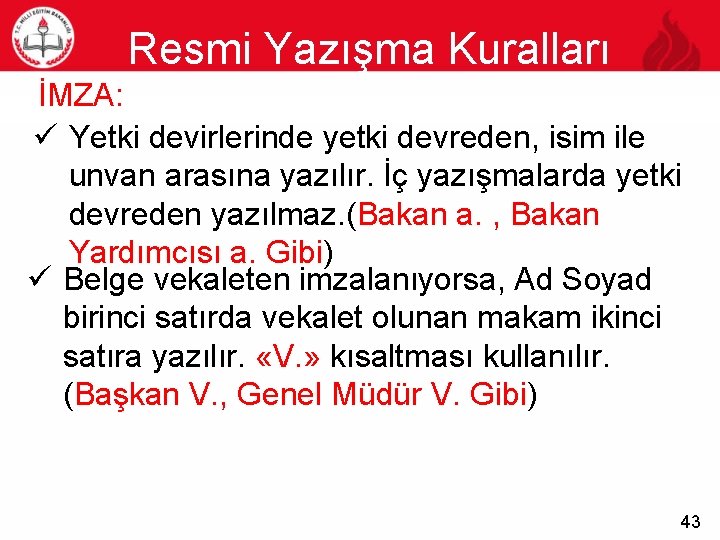 T.C. MİLLİ EĞİTİM BAKANLIĞI

Resmi Yazışma Kuralları

İMZA:

✓ Yetki devirlerinde yetki devreden, isim ile unvan arasına yazılır. İç yazışmalarda yetki devreden yazılmaz.(Bakan a. , Bakan Yardımcısı a. Gibi)

✓ Belge vekaleten imzalanıyorsa, Ad Soyad birinci satırda vekalet olunan makam ikinci satıra yazılır. «V.» kısaltması kullanılır. (Başkan V., Genel Müdür V. Gibi)

43